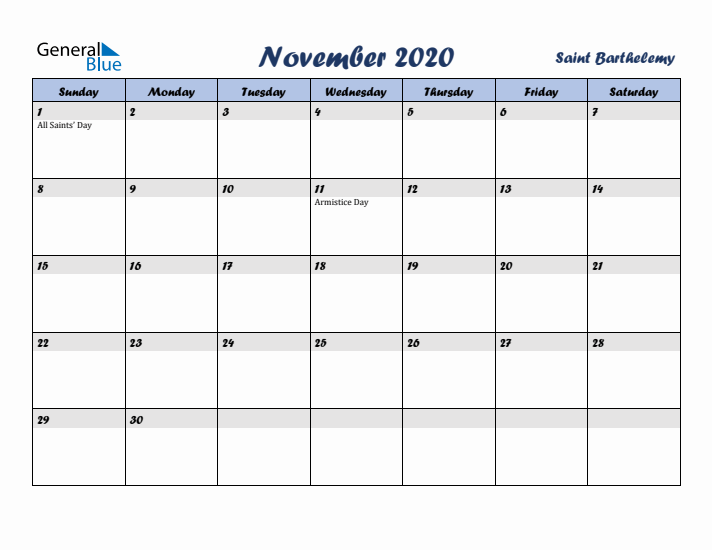 General Blue

November 2020

Saint Barthelemy

| Sunday | Monday | Tuesday | Wednesday | Thursday | Friday | Saturday |
|---|---|---|---|---|---|---|
| 1 All Saints' Day | 2 | 3 | 4 | 5 | 6 | 7 |
| 8 | 9 | 10 | 11 Armistice Day | 12 | 13 | 14 |
| 15 | 16 | 17 | 18 | 19 | 20 | 21 |
| 22 | 23 | 24 | 25 | 26 | 27 | 28 |
| 29 | 30 | | | | | |